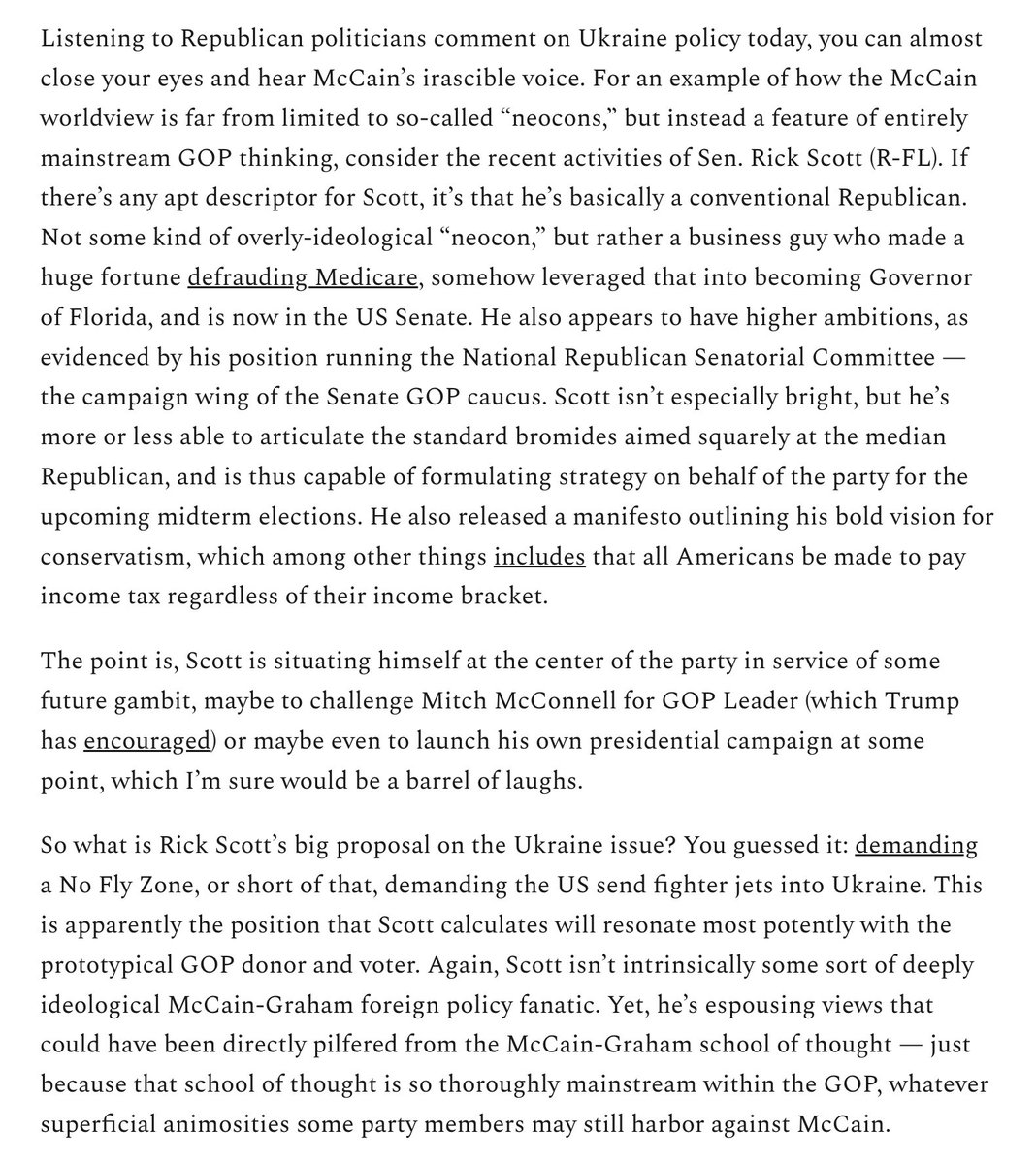 Listening to Republican politicians comment on Ukraine policy today, you can almost close your eyes and hear McCain's irascible voice. For an example of how the McCain worldview is far from limited to so-called "neocons," but instead a feature of entirely mainstream GOP thinking, consider the recent activities of Sen. Rick Scott (R-FL). If there's any apt descriptor for Scott, it's that he's basically a conventional Republican. Not some kind of overly-ideological "neocon," but rather a business guy who made a huge fortune defrauding Medicare, somehow leveraged that into becoming Governor of Florida, and is now in the US Senate. He also appears to have higher ambitions, as evidenced by his position running the National Republican Senatorial Committee — the campaign wing of the Senate GOP caucus. Scott isn't especially bright, but he's more or less able to articulate the standard bromides aimed squarely at the median Republican, and is thus capable of formulating strategy on behalf of the party for the upcoming midterm elections. He also released a manifesto outlining his bold vision for conservatism, which among other things includes that all Americans be made to pay income tax regardless of their income bracket.

The point is, Scott is situating himself at the center of the party in service of some future gambit, maybe to challenge Mitch McConnell for GOP Leader (which Trump has encouraged) or maybe even to launch his own presidential campaign at some point, which I'm sure would be a barrel of laughs.

So what is Rick Scott's big proposal on the Ukraine issue? You guessed it: demanding a No Fly Zone, or short of that, demanding the US send fighter jets into Ukraine. This is apparently the position that Scott calculates will resonate most potently with the prototypical GOP donor and voter. Again, Scott isn't intrinsically some sort of deeply ideological McCain-Graham foreign policy fanatic. Yet, he's espousing views that could have been directly pilfered from the McCain-Graham school of thought — just because that school of thought is so thoroughly mainstream within the GOP, whatever superficial animosities some party members may still harbor against McCain.